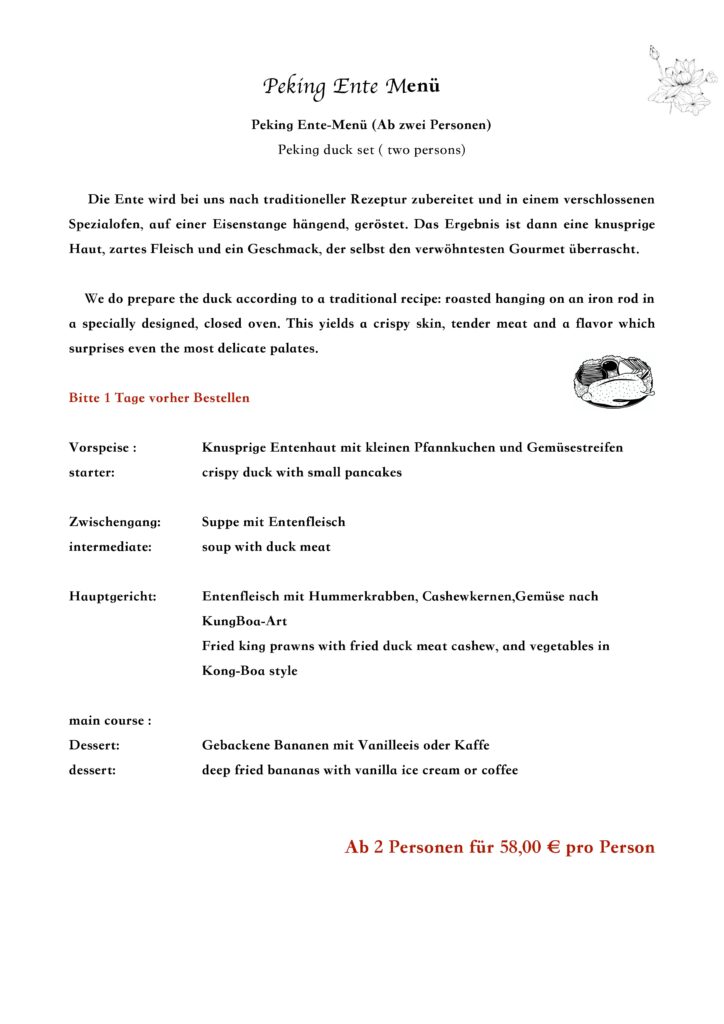 Peking Ente Menü

Peking Ente-Menü (Ab zwei Personen)

Peking duck set ( two persons)

Die Ente wird bei uns nach traditioneller Rezeptur zubereitet und in einem verschlossenen Spezialofen, auf einer Eisenstange hängend, geröstet. Das Ergebnis ist dann eine knusprige Haut, zartes Fleisch und ein Geschmack, der selbst den verwöhntesten Gourmet überrascht.

We do prepare the duck according to a traditional recipe: roasted hanging on an iron rod in a specially designed, closed oven. This yields a crispy skin, tender meat and a flavor which surprises even the most delicate palates.

Bitte 1 Tage vorher Bestellen

Vorspeise : Knusprige Entenhaut mit kleinen Pfannkuchen und Gemüsestreifen
starter: crispy duck with small pancakes

Zwischengang: Suppe mit Entenfleisch
intermediate: soup with duck meat

Hauptgericht: Entenfleisch mit Hummerkrabben, Cashewkernen,Gemüse nach KungBoa-Art
Fried king prawns with fried duck meat cashew, and vegetables in Kong-Boa style

main course :
Dessert: Gebackene Bananen mit Vanilleeis oder Kaffe
dessert: deep fried bananas with vanilla ice cream or coffee

Ab 2 Personen für 58,00 € pro Person